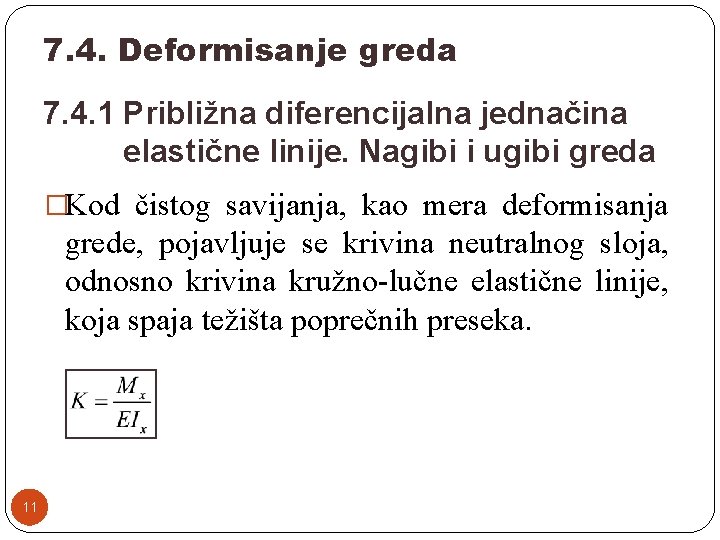 7.4. Deformisanje greda

7.4.1 Približna diferencijalna jednačina elastične linije. Nagibi i ugibi greda

□Kod čistog savijanja, kao mera deformisanja grede, pojavljuje se krivina neutralnog sloja, odnosno krivina kružno-lučne elastične linije, koja spaja težišta poprečnih preseka.

$K = \frac{M_x}{EI_x}$

11